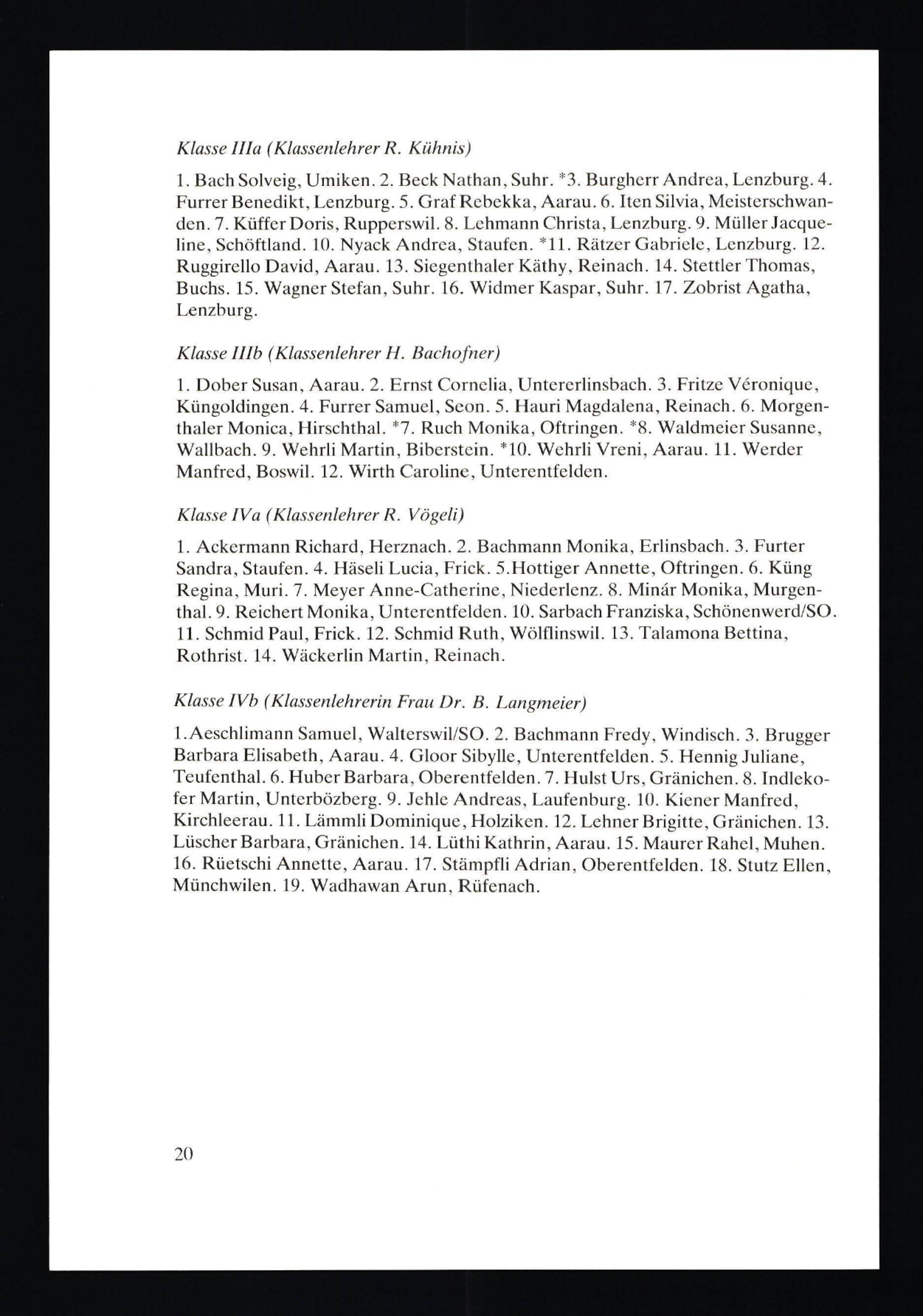 Klasse IIIa (Klassenlehrer R. Kühnis)

1. Bach Solveig, Umiken. 2. Beck Nathan, Suhr. *3. Burgherr Andrea, Lenzburg. 4. Furrer Benedikt, Lenzburg. 5. Graf Rebekka, Aarau. 6. Iten Silvia, Meisterschwanden. 7. Küffer Doris, Rupperswil. 8. Lehmann Christa, Lenzburg. 9. Müller Jacqueline, Schöftland. 10. Nyack Andrea, Staufen. *11. Rätzer Gabriele, Lenzburg. 12. Ruggirello David, Aarau. 13. Siegenthaler Käthy, Reinach. 14. Stettler Thomas, Buchs. 15. Wagner Stefan, Suhr. 16. Widmer Kaspar, Suhr. 17. Zobrist Agatha, Lenzburg.

Klasse IIIb (Klassenlehrer H. Bachofner)

1. Dober Susan, Aarau. 2. Ernst Cornelia, Untererlinsbach. 3. Fritze Véronique, Küngoldingen. 4. Furrer Samuel, Seon. 5. Hauri Magdalena, Reinach. 6. Morgenthaler Monica, Hirschthal. *7. Ruch Monika, Oftringen. *8. Waldmeier Susanne, Wallbach. 9. Wehrli Martin, Biberstein. *10. Wehrli Vreni, Aarau. 11. Werder Manfred, Boswil. 12. Wirth Caroline, Unterentfelden.

Klasse IVa (Klassenlehrer R. Vögeli)

1. Ackermann Richard, Herznach. 2. Bachmann Monika, Erlinsbach. 3. Furter Sandra, Staufen. 4. Häseli Lucia, Frick. 5.Hottiger Annette, Oftringen. 6. Küng Regina, Muri. 7. Meyer Anne-Catherine, Niederlenz. 8. Minár Monika, Murgenthal. 9. Reichert Monika, Unterentfelden. 10. Sarbach Franziska, Schönenwerd/SO. 11. Schmid Paul, Frick. 12. Schmid Ruth, Wölflinswil. 13. Talamona Bettina, Rothrist. 14. Wäckerlin Martin, Reinach.

Klasse IVb (Klassenlehrerin Frau Dr. B. Langmeier)

1.Aeschlimann Samuel, Walterswil/SO. 2. Bachmann Fredy, Windisch. 3. Brugger Barbara Elisabeth, Aarau. 4. Gloor Sibylle, Unterentfelden. 5. Hennig Juliane, Teufenthal. 6. Huber Barbara, Oberentfelden. 7. Hulst Urs, Gränichen. 8. Indlekofer Martin, Unterbözberg. 9. Jehle Andreas, Laufenburg. 10. Kiener Manfred, Kirchleerau. 11. Lämmli Dominique, Holziken. 12. Lehner Brigitte, Gränichen. 13. Lüscher Barbara, Gränichen. 14. Lüthi Kathrin, Aarau. 15. Maurer Rahel, Muhen. 16. Rüetschi Annette, Aarau. 17. Stämpfli Adrian, Oberentfelden. 18. Stutz Ellen, Münchwilen. 19. Wadhawan Arun, Rüfenach.

20